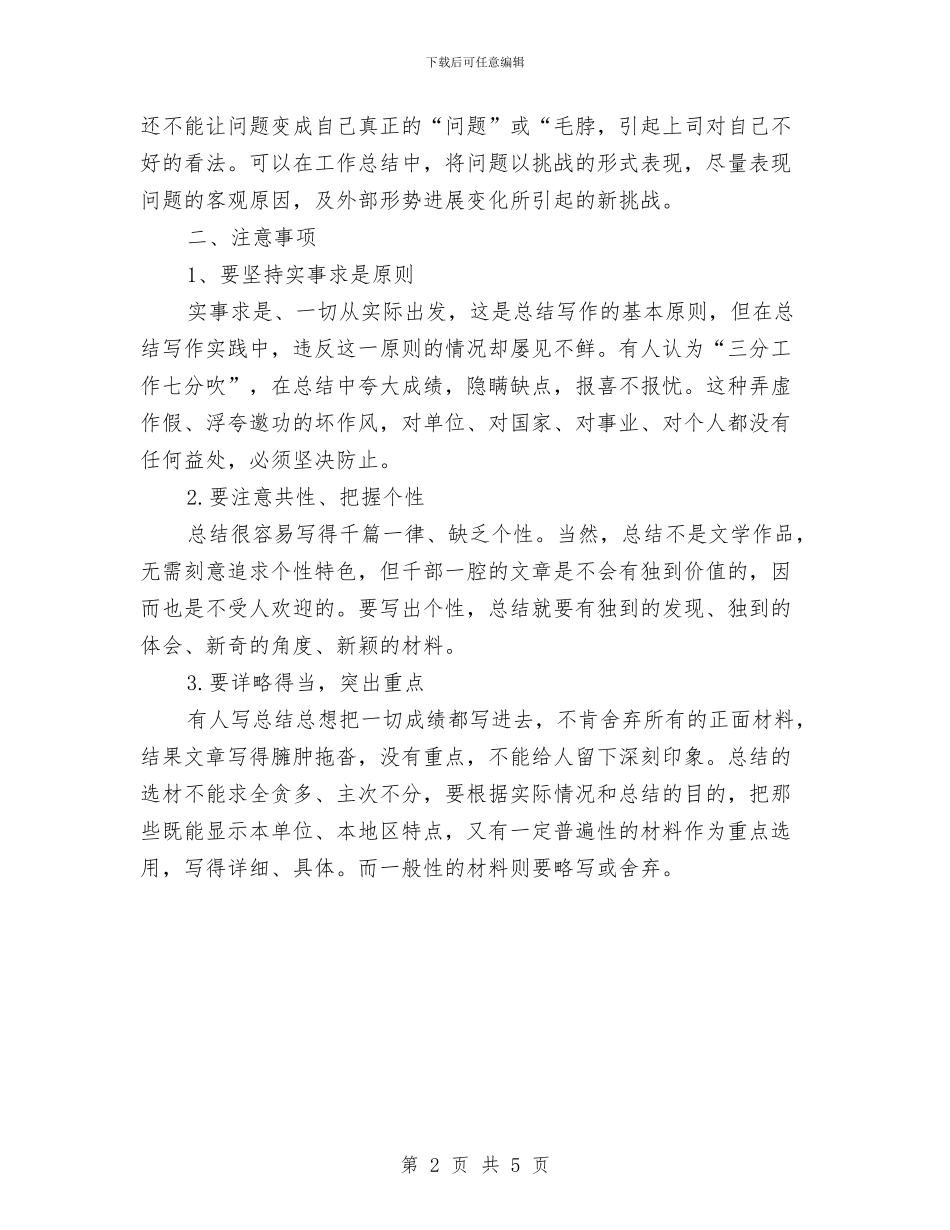 下载后可任意编辑

还不能让问题变成自己真正的“问题”或“毛脖，引起上司对自己不好的看法。可以在工作总结中，将问题以挑战的形式表现，尽量表现问题的客观原因，及外部形势进展变化所引起的新挑战。

二、注意事项

1、要坚持实事求是原则

实事求是、一切从实际出发，这是总结写作的基本原则，但在总结写作实践中，违反这一原则的情况却屡见不鲜。有人认为“三分工作七分吹”，在总结中夸大成绩，隐瞒缺点，报喜不报忧。这种弄虚作假、浮夸邀功的坏作风，对单位、对国家、对事业、对个人都没有任何益处，必须坚决防止。

2.要注意共性、把握个性

总结很容易写得千篇一律、缺乏个性。当然，总结不是文学作品，无需刻意追求个性特色，但千部一腔的文章是不会有独到价值的，因而也是不受人欢迎的。要写出个性，总结就要有独到的发现、独到的体会、新奇的角度、新颖的材料。

3.要详略得当，突出重点

有人写总结总想把一切成绩都写进去，不肯舍弃所有的正面材料，结果文章写得臃肿拖沓，没有重点，不能给人留下深刻印象。总结的选材不能求全贪多、主次不分，要根据实际情况和总结的目的，把那些既能显示本单位、本地区特点，又有一定普遍性的材料作为重点选用，写得详细、具体。而一般性的材料则要略写或舍弃。

第 2 页 共 5 页